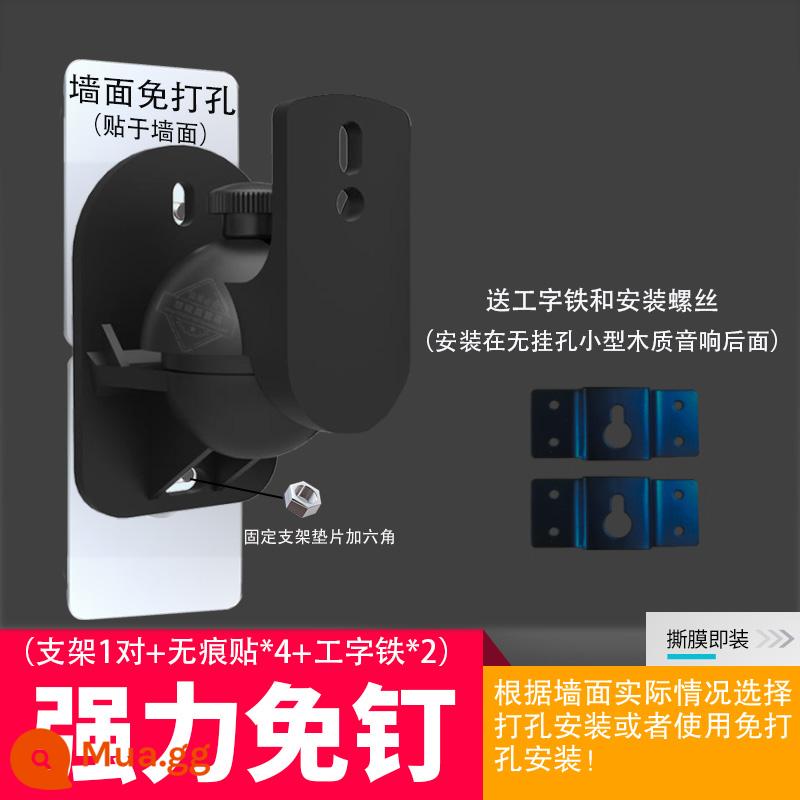 墙面免打孔
（贴于墙面）

送工字铁和安装螺丝
（安装在无挂孔小型木质音响后面）

固定支架垫片加六角

撕膜即装

（支架1对+无痕贴*4+工字铁*2）

强力免钉

根据墙面实际情况选择打孔安装或者使用免打孔安装！

Mua.gg